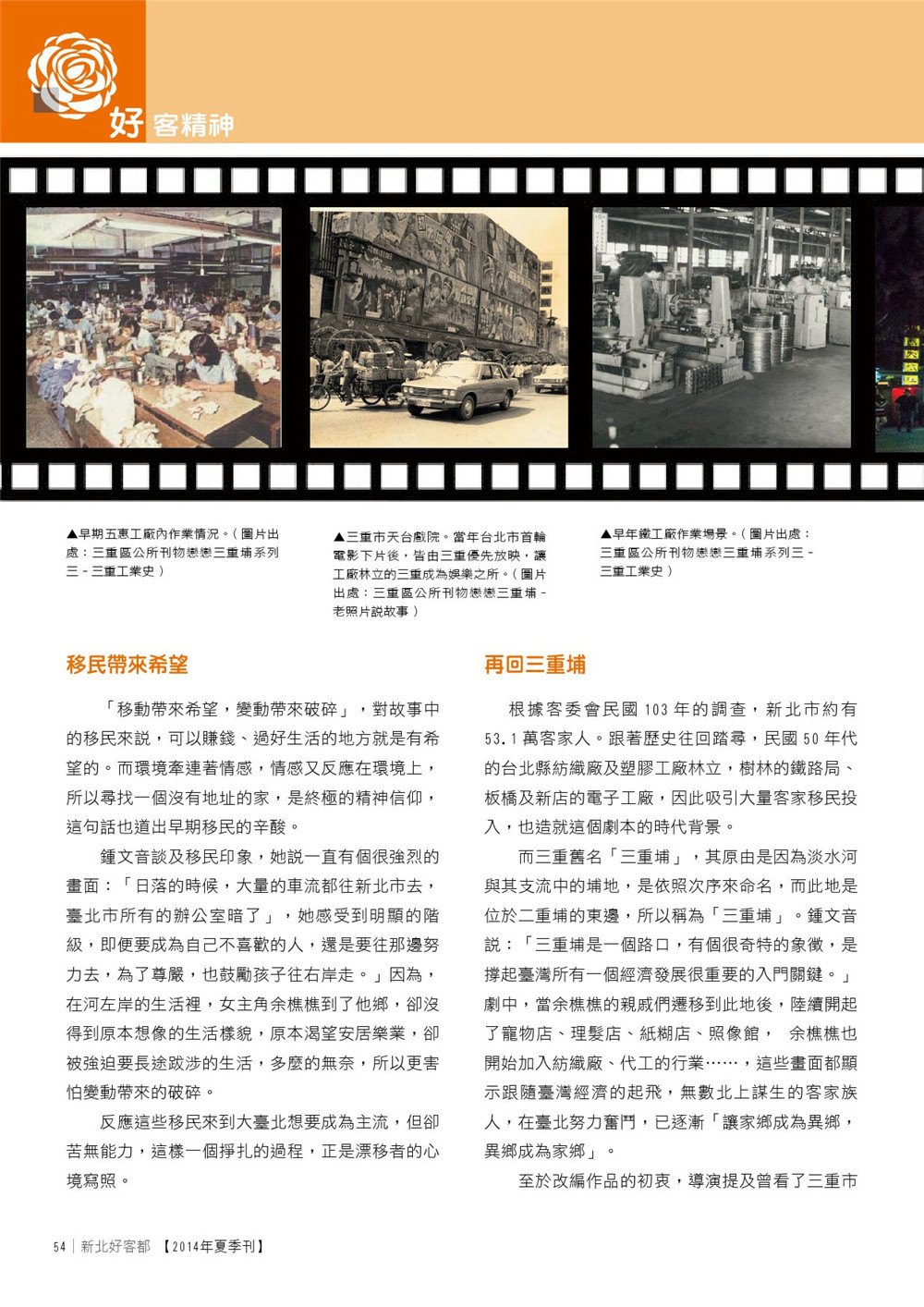 好客精神

▲早期五惠工廠內作業情況。（圖片出處：三重區公所刊物戀戀三重埔系列三－三重工業史）

▲三重市天台戲院。當年台北市首輪電影下片後，皆由三重優先放映，讓工廠林立的三重成為娛樂之所。（圖片出處：三重區公所刊物戀戀三重埔－老照片說故事）

▲早年鐵工廠作業場景。（圖片出處：三重區公所刊物戀戀三重埔系列三－三重工業史）

移民帶來希望

「移動帶來希望，變動帶來破碎」，對故事中的移民來說，可以賺錢、過好生活的地方就是有希望的。而環境牽連著情感，情感又反應在環境上，所以尋找一個沒有地址的家，是終極的精神信仰，這句話也道出早期移民的辛酸。

鍾文音談及移民印象，她說一直有個很強烈的畫面：「日落的時候，大量的車流都往新北市去，臺北市所有的辦公室暗了」，她感受到明顯的階級，即便要成為自己不喜歡的人，還是要往那邊努力去，為了尊嚴，也鼓勵孩子往右岸走。」因為，在河左岸的生活裡，女主角余樵樵到了他鄉，卻沒得到原本想像的生活樣貌，原本渴望安居樂業，卻被強迫要長途跋涉的生活，多麼的無奈，所以更害怕變動帶來的破碎。

反應這些移民來到大臺北想要成為主流，但卻苦無能力，這樣一個掙扎的過程，正是漂移者的心境寫照。

再回三重埔

根據客委會民國 103 年的調查，新北市約有 53.1 萬客家人。跟著歷史往回踏尋，民國 50 年代的台北縣紡織廠及塑膠工廠林立，樹林的鐵路局、板橋及新店的電子工廠，因此吸引大量客家移民投入，也造就這個劇本的時代背景。

而三重舊名「三重埔」，其原由是因為淡水河與其支流中的埔地，是依照次序來命名，而此地是位於二重埔的東邊，所以稱為「三重埔」。鍾文音說：「三重埔是一個路口，有個很奇特的象徵，是撐起臺灣所有一個經濟發展很重要的入門關鍵。」劇中，當余樵樵的親戚們遷移到此地後，陸續開起了寵物店、理髮店、紙糊店、照像館， 余樵樵也開始加入紡織廠、代工的行業……，這些畫面都顯示跟隨臺灣經濟的起飛，無數北上謀生的客家族人，在臺北努力奮鬥，已逐漸「讓家鄉成為異鄉，異鄉成為家鄉」。

至於改編作品的初衷，導演提及曾看了三重市

54 | 新北好客都 【2014年夏季刊】